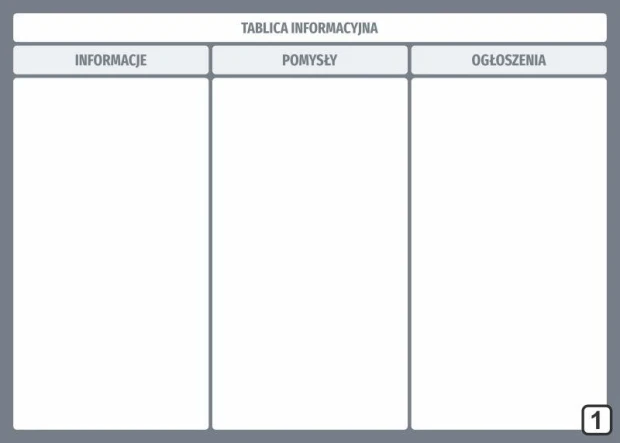 TABLICA INFORMACYJNA

| INFORMACJE | POMYSŁY | OGŁOSZENIA |
|---|---|---|
| | | |

1